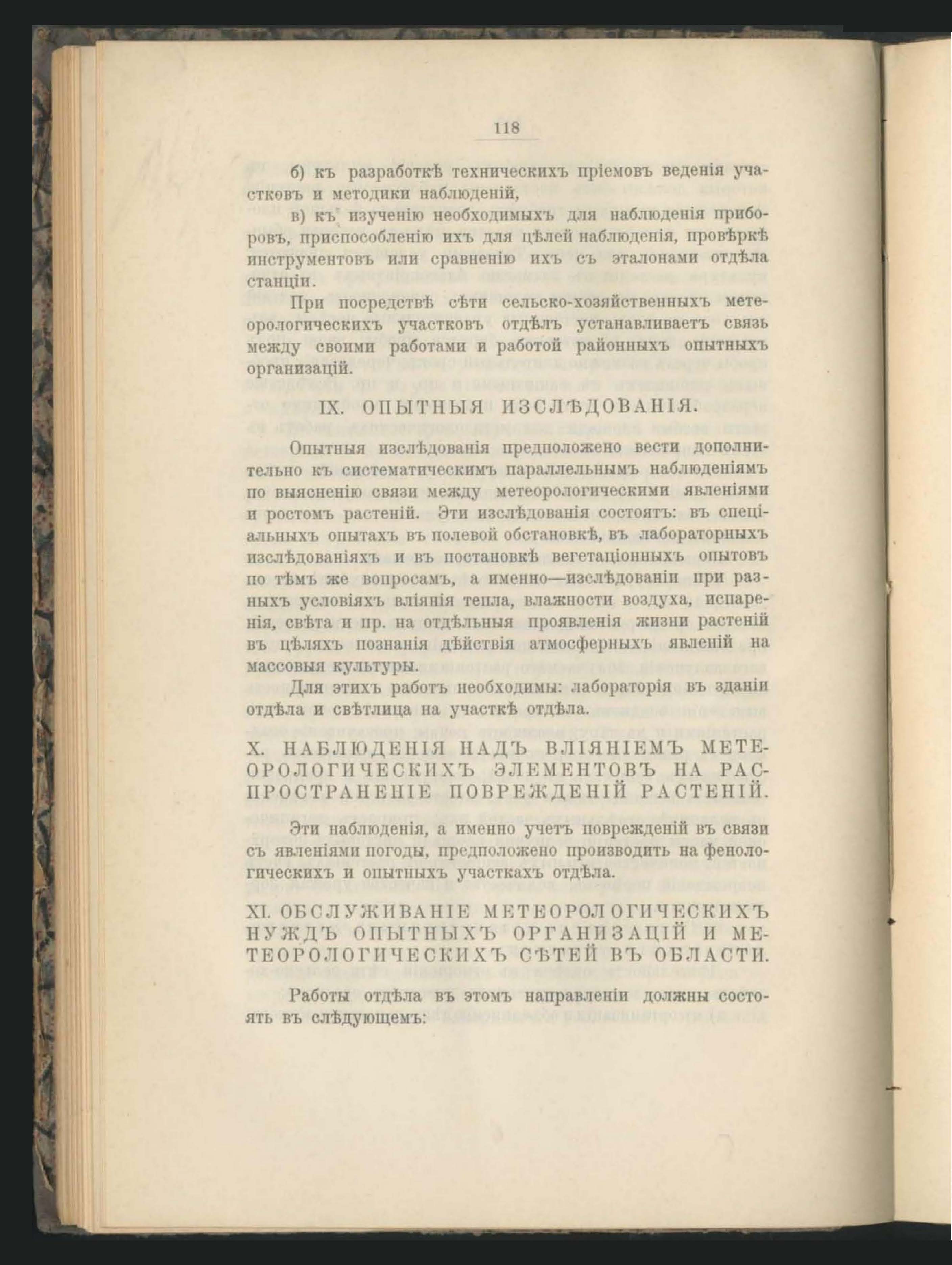 118

б) къ разработкѣ техническихъ пріемовъ веденія участковъ и методики наблюденій,

в) къ изученію необходимыхъ для наблюденія приборовъ, приспособленію ихъ для цѣлей наблюденія, провѣркѣ инструментовъ или сравненію ихъ съ эталонами отдѣла станціи.

При посредствѣ сѣти сельско-хозяйственныхъ метеорологическихъ участковъ отдѣлъ устанавливаетъ связь между своими работами и работой районныхъ опытныхъ организацій.

IX. ОПЫТНЫЯ ИЗСЛѢДОВАНІЯ.

Опытныя изслѣдованія предположено вести дополнительно къ систематическимъ параллельнымъ наблюденіямъ по выясненію связи между метеорологическими явленіями и ростомъ растеній. Эти изслѣдованія состоятъ: въ спеціальныхъ опытахъ въ полевой обстановкѣ, въ лабораторныхъ изслѣдованіяхъ и въ постановкѣ вегетаціонныхъ опытовъ по тѣмъ же вопросамъ, а именно—изслѣдованіи при разныхъ условіяхъ вліянія тепла, влажности воздуха, испаренія, свѣта и пр. на отдѣльныя проявленія жизни растеній въ цѣляхъ познанія дѣйствія атмосферныхъ явленій на массовыя культуры.

Для этихъ работъ необходимы: лабораторія въ зданіи отдѣла и свѣтлица на участкѣ отдѣла.

X. НАБЛЮДЕНІЯ НАДЪ ВЛІЯНІЕМЪ МЕТЕОРОЛОГИЧЕСКИХЪ ЭЛЕМЕНТОВЪ НА РАСПРОСТРАНЕНІЕ ПОВРЕЖДЕНІЙ РАСТЕНІЙ.

Эти наблюденія, а именно учетъ поврежденій въ связи съ явленіями погоды, предположено производить на фенологическихъ и опытныхъ участкахъ отдѣла.

XI. ОБСЛУЖИВАНІЕ МЕТЕОРОЛОГИЧЕСКИХЪ НУЖДЪ ОПЫТНЫХЪ ОРГАНИЗАЦІЙ И МЕТЕОРОЛОГИЧЕСКИХЪ СѢТЕЙ ВЪ ОБЛАСТИ.

Работы отдѣла въ этомъ направленіи должны состоять въ слѣдующемъ: